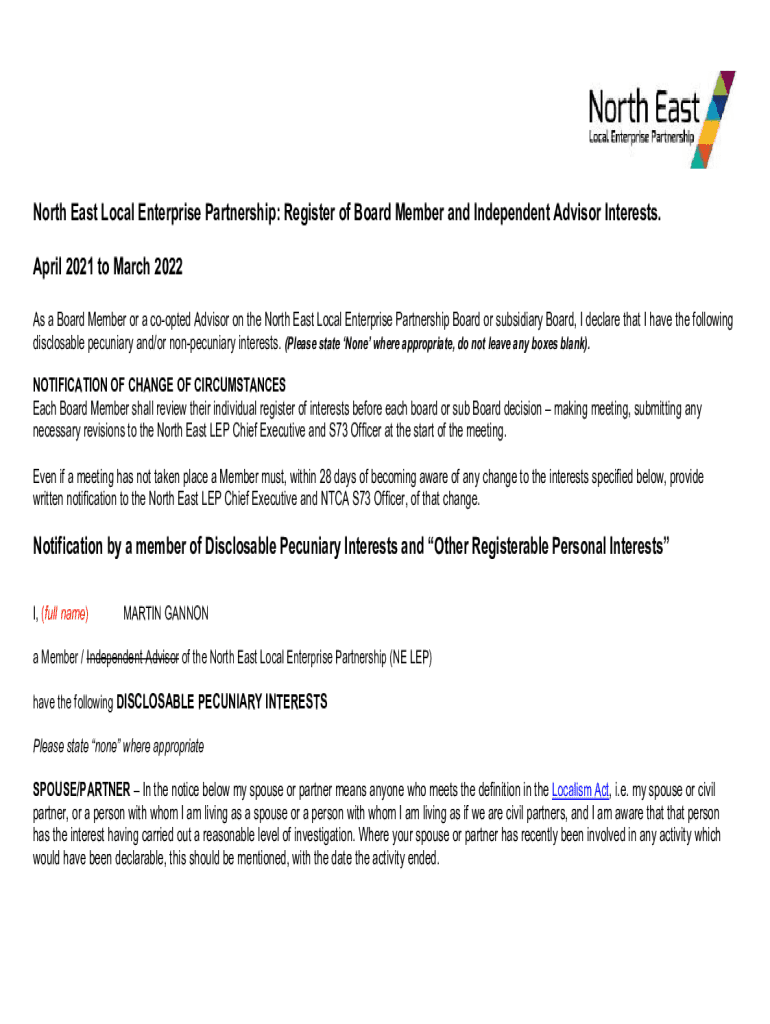 North East
Local Enterprise Partnership

North East Local Enterprise Partnership: Register of Board Member and Independent Advisor Interests.

April 2021 to March 2022

As a Board Member or a co-opted Advisor on the North East Local Enterprise Partnership Board or subsidiary Board, I declare that I have the following disclosable pecuniary and/or non-pecuniary interests. (Please state 'None' where appropriate, do not leave any boxes blank).

NOTIFICATION OF CHANGE OF CIRCUMSTANCES
Each Board Member shall review their individual register of interests before each board or sub Board decision – making meeting, submitting any necessary revisions to the North East LEP Chief Executive and S73 Officer at the start of the meeting.

Even if a meeting has not taken place a Member must, within 28 days of becoming aware of any change to the interests specified below, provide written notification to the North East LEP Chief Executive and NTCA S73 Officer, of that change.

Notification by a member of Disclosable Pecuniary Interests and "Other Registerable Personal Interests"

I, (full name) MARTIN GANNON

a Member / Independent Advisor of the North East Local Enterprise Partnership (NE LEP)

have the following DISCLOSABLE PECUNIARY INTERESTS

Please state "none" where appropriate

SPOUSE/PARTNER – In the notice below my spouse or partner means anyone who meets the definition in the Localism Act, i.e. my spouse or civil partner, or a person with whom I am living as a spouse or a person with whom I am living as if we are civil partners, and I am aware that that person has the interest having carried out a reasonable level of investigation. Where your spouse or partner has recently been involved in any activity which would have been declarable, this should be mentioned, with the date the activity ended.